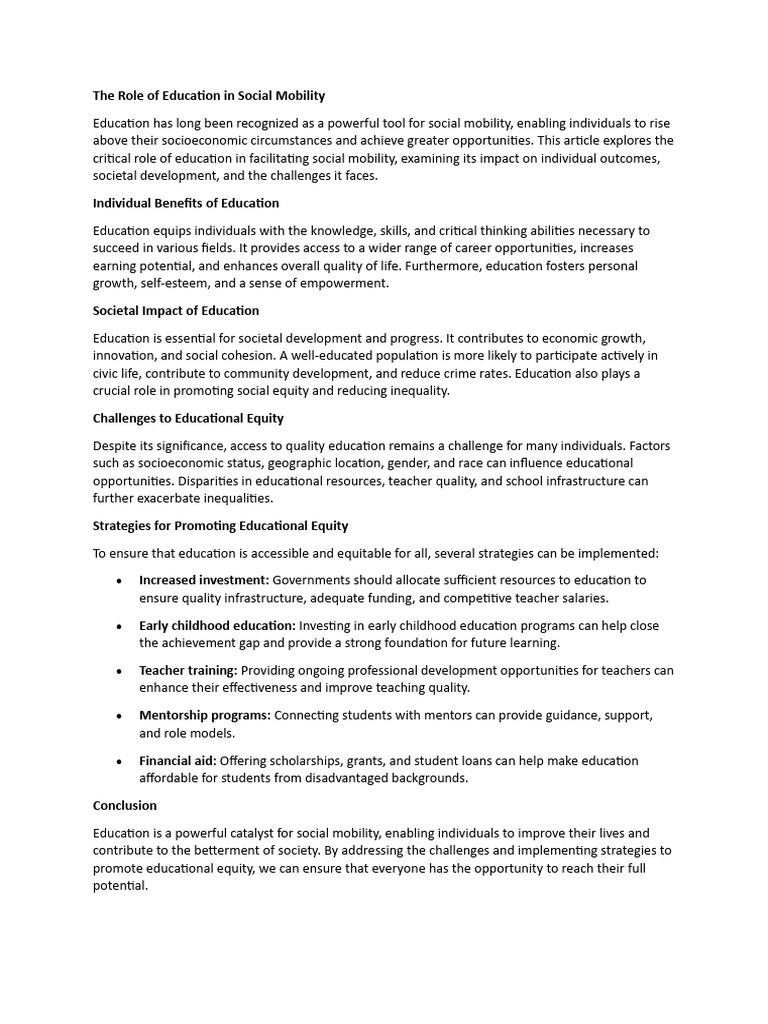 The Role of Education in Social Mobility

Education has long been recognized as a powerful tool for social mobility, enabling individuals to rise above their socioeconomic circumstances and achieve greater opportunities. This article explores the critical role of education in facilitating social mobility, examining its impact on individual outcomes, societal development, and the challenges it faces.

Individual Benefits of Education

Education equips individuals with the knowledge, skills, and critical thinking abilities necessary to succeed in various fields. It provides access to a wider range of career opportunities, increases earning potential, and enhances overall quality of life. Furthermore, education fosters personal growth, self-esteem, and a sense of empowerment.

Societal Impact of Education

Education is essential for societal development and progress. It contributes to economic growth, innovation, and social cohesion. A well-educated population is more likely to participate actively in civic life, contribute to community development, and reduce crime rates. Education also plays a crucial role in promoting social equity and reducing inequality.

Challenges to Educational Equity

Despite its significance, access to quality education remains a challenge for many individuals. Factors such as socioeconomic status, geographic location, gender, and race can influence educational opportunities. Disparities in educational resources, teacher quality, and school infrastructure can further exacerbate inequalities.

Strategies for Promoting Educational Equity

To ensure that education is accessible and equitable for all, several strategies can be implemented:

• Increased investment: Governments should allocate sufficient resources to education to ensure quality infrastructure, adequate funding, and competitive teacher salaries.

• Early childhood education: Investing in early childhood education programs can help close the achievement gap and provide a strong foundation for future learning.

• Teacher training: Providing ongoing professional development opportunities for teachers can enhance their effectiveness and improve teaching quality.

• Mentorship programs: Connecting students with mentors can provide guidance, support, and role models.

• Financial aid: Offering scholarships, grants, and student loans can help make education affordable for students from disadvantaged backgrounds.

Conclusion

Education is a powerful catalyst for social mobility, enabling individuals to improve their lives and contribute to the betterment of society. By addressing the challenges and implementing strategies to promote educational equity, we can ensure that everyone has the opportunity to reach their full potential.